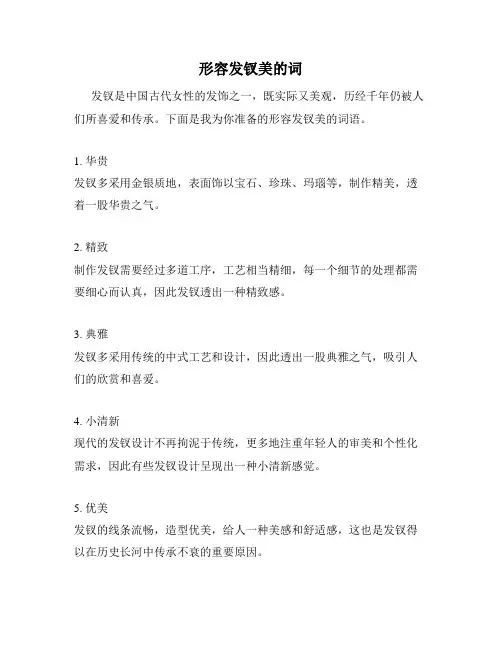 形容发钗美的词

发钗是中国古代女性的发饰之一，既实际又美观，历经千年仍被人们所喜爱和传承。下面是我为你准备的形容发钗美的词语。

1. 华贵
发钗多采用金银质地，表面饰以宝石、珍珠、玛瑙等，制作精美，透着一股华贵之气。

2. 精致
制作发钗需要经过多道工序，工艺相当精细，每一个细节的处理都需要细心而认真，因此发钗透出一种精致感。

3. 典雅
发钗多采用传统的中式工艺和设计，因此透出一股典雅之气，吸引人们的欣赏和喜爱。

4. 小清新
现代的发钗设计不再拘泥于传统，更多地注重年轻人的审美和个性化需求，因此有些发钗设计呈现出一种小清新感觉。

5. 优美
发钗的线条流畅，造型优美，给人一种美感和舒适感，这也是发钗得以在历史长河中传承不衰的重要原因。